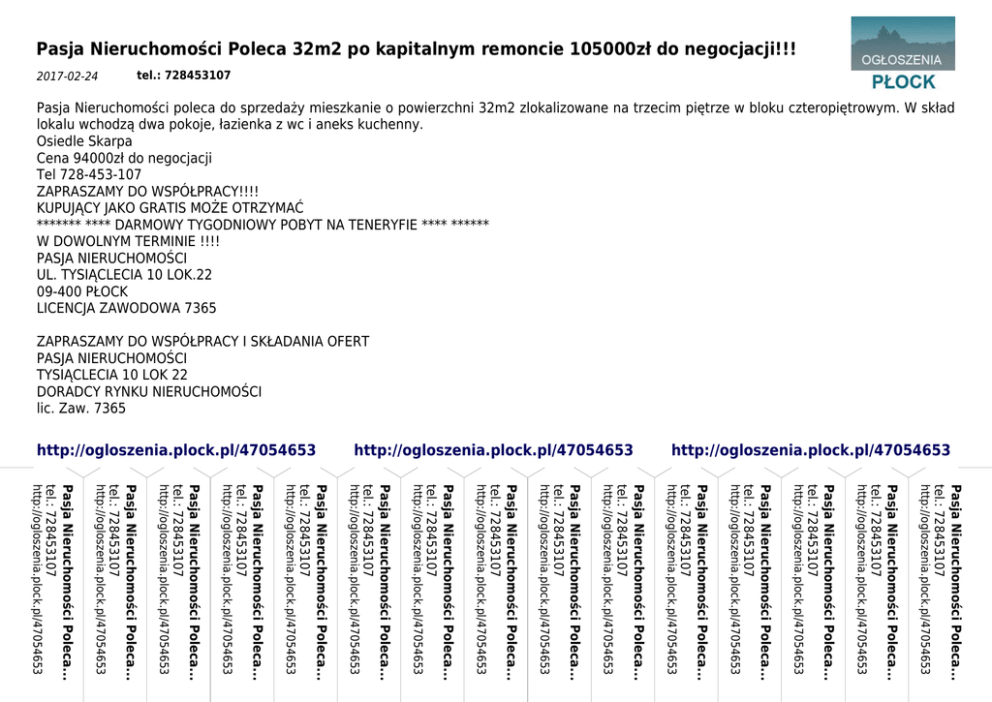 Pasja Nieruchomości Poleca 32m2 po kapitalnym remoncie 105000zł do negocjacji!!!

OGŁOSZENIA
PŁOCK

2017-02-24 tel.: 728453107

Pasja Nieruchomości poleca do sprzedaży mieszkanie o powierzchni 32m2 zlokalizowane na trzecim piętrze w bloku czteropiętrowym. W skład lokalu wchodzą dwa pokoje, łazienka z wc i aneks kuchenny.
Osiedle Skarpa
Cena 94000zł do negocjacji
Tel 728-453-107
ZAPRASZAMY DO WSPÓŁPRACY!!!!
KUPUJĄCY JAKO GRATIS MOŻE OTRZYMAĆ
******* **** DARMOWY TYGODNIOWY POBYT NA TENERYFIE **** ******
W DOWOLNYM TERMINIE !!!!
PASJA NIERUCHOMOŚCI
UL. TYSIĄCLECIA 10 LOK.22
09-400 PŁOCK
LICENCJA ZAWODOWA 7365

ZAPRASZAMY DO WSPÓŁPRACY I SKŁADANIA OFERT
PASJA NIERUCHOMOŚCI
TYSIĄCLECIA 10 LOK 22
DORADCY RYNKU NIERUCHOMOŚCI
lic. Zaw. 7365

http://ogloszenia.plock.pl/47054653 http://ogloszenia.plock.pl/47054653 http://ogloszenia.plock.pl/47054653

Pasja Nieruchomości Poleca...
tel.: 728453107
http://ogloszenia.plock.pl/47054653

Pasja Nieruchomości Poleca...
tel.: 728453107
http://ogloszenia.plock.pl/47054653

Pasja Nieruchomości Poleca...
tel.: 728453107
http://ogloszenia.plock.pl/47054653

Pasja Nieruchomości Poleca...
tel.: 728453107
http://ogloszenia.plock.pl/47054653

Pasja Nieruchomości Poleca...
tel.: 728453107
http://ogloszenia.plock.pl/47054653

Pasja Nieruchomości Poleca...
tel.: 728453107
http://ogloszenia.plock.pl/47054653

Pasja Nieruchomości Poleca...
tel.: 728453107
http://ogloszenia.plock.pl/47054653

Pasja Nieruchomości Poleca...
tel.: 728453107
http://ogloszenia.plock.pl/47054653

Pasja Nieruchomości Poleca...
tel.: 728453107
http://ogloszenia.plock.pl/47054653

Pasja Nieruchomości Poleca...
tel.: 728453107
http://ogloszenia.plock.pl/47054653

Pasja Nieruchomości Poleca...
tel.: 728453107
http://ogloszenia.plock.pl/47054653

Pasja Nieruchomości Poleca...
tel.: 728453107
http://ogloszenia.plock.pl/47054653

Pasja Nieruchomości Poleca...
tel.: 728453107
http://ogloszenia.plock.pl/47054653

Pasja Nieruchomości Poleca...
tel.: 728453107
http://ogloszenia.plock.pl/47054653

Pasja Nieruchomości Poleca...
tel.: 728453107
http://ogloszenia.plock.pl/47054653